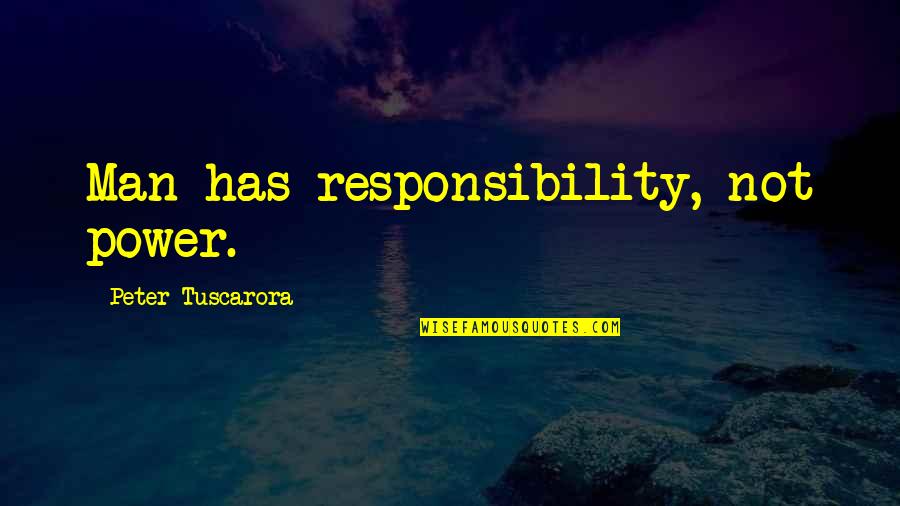 Man has responsibility, not power.

Peter Tuscarora

WISEFAMOUSQUOTES.COM